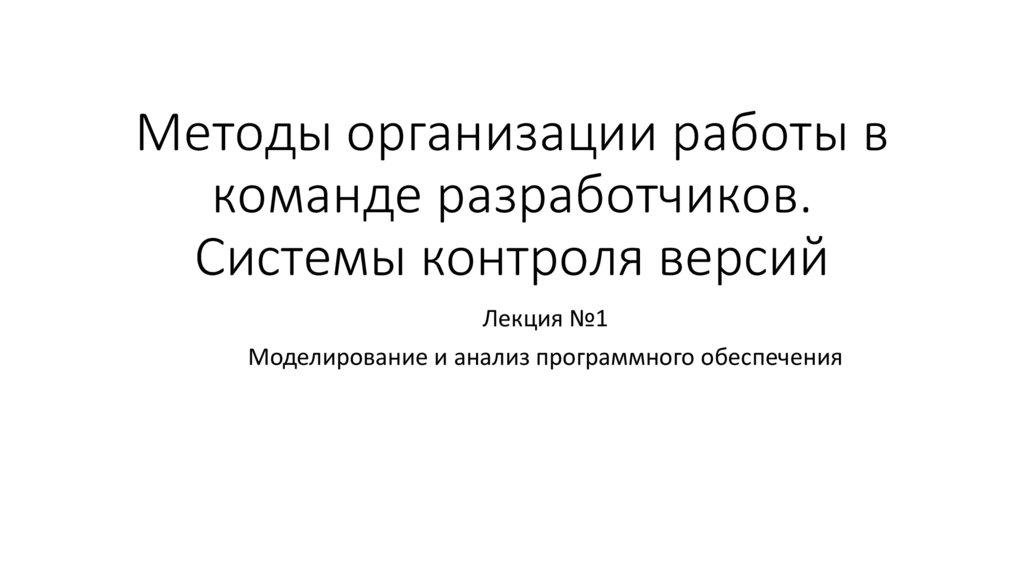 Методы организации работы в команде разработчиков. Системы контроля версий

Лекция №1

Моделирование и анализ программного обеспечения